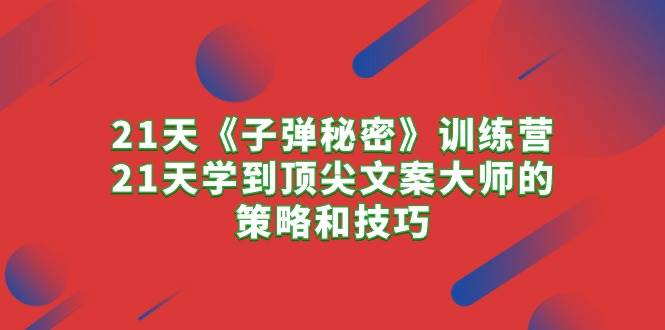 21天《子弹秘密》训练营
21天学到顶尖文案大师的
策略和技巧